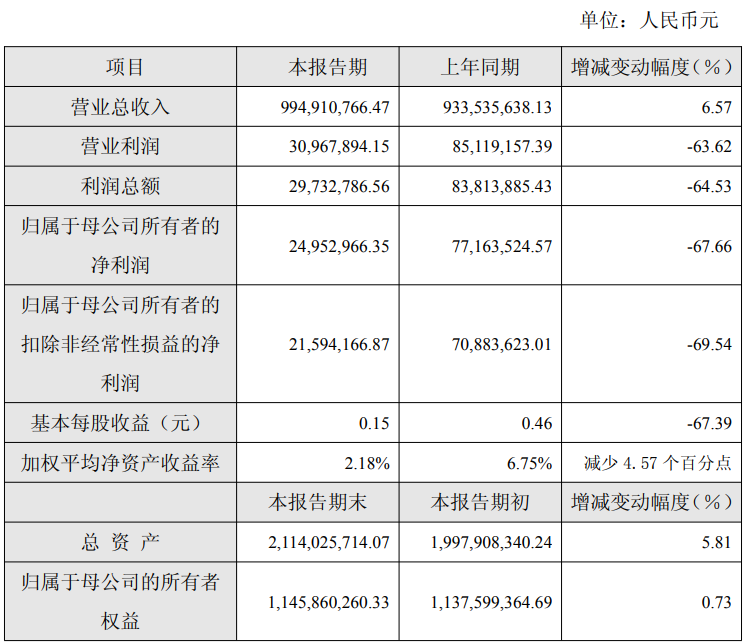 单位：人民币元

| 项目 | 本报告期 | 上年同期 | 增减变动幅度（%） |
|---|---|---|---|
| 营业总收入 | 994,910,766.47 | 933,535,638.13 | 6.57 |
| 营业利润 | 30,967,894.15 | 85,119,157.39 | -63.62 |
| 利润总额 | 29,732,786.56 | 83,813,885.43 | -64.53 |
| 归属于母公司所有者的净利润 | 24,952,966.35 | 77,163,524.57 | -67.66 |
| 归属于母公司所有者的扣除非经常性损益的净利润 | 21,594,166.87 | 70,883,623.01 | -69.54 |
| 基本每股收益（元） | 0.15 | 0.46 | -67.39 |
| 加权平均净资产收益率 | 2.18% | 6.75% | 减少4.57个百分点 |
|  | 本报告期末 | 本报告期初 | 增减变动幅度（%） |
| 总 资 产 | 2,114,025,714.07 | 1,997,908,340.24 | 5.81 |
| 归属于母公司的所有者权益 | 1,145,860,260.33 | 1,137,599,364.69 | 0.73 |